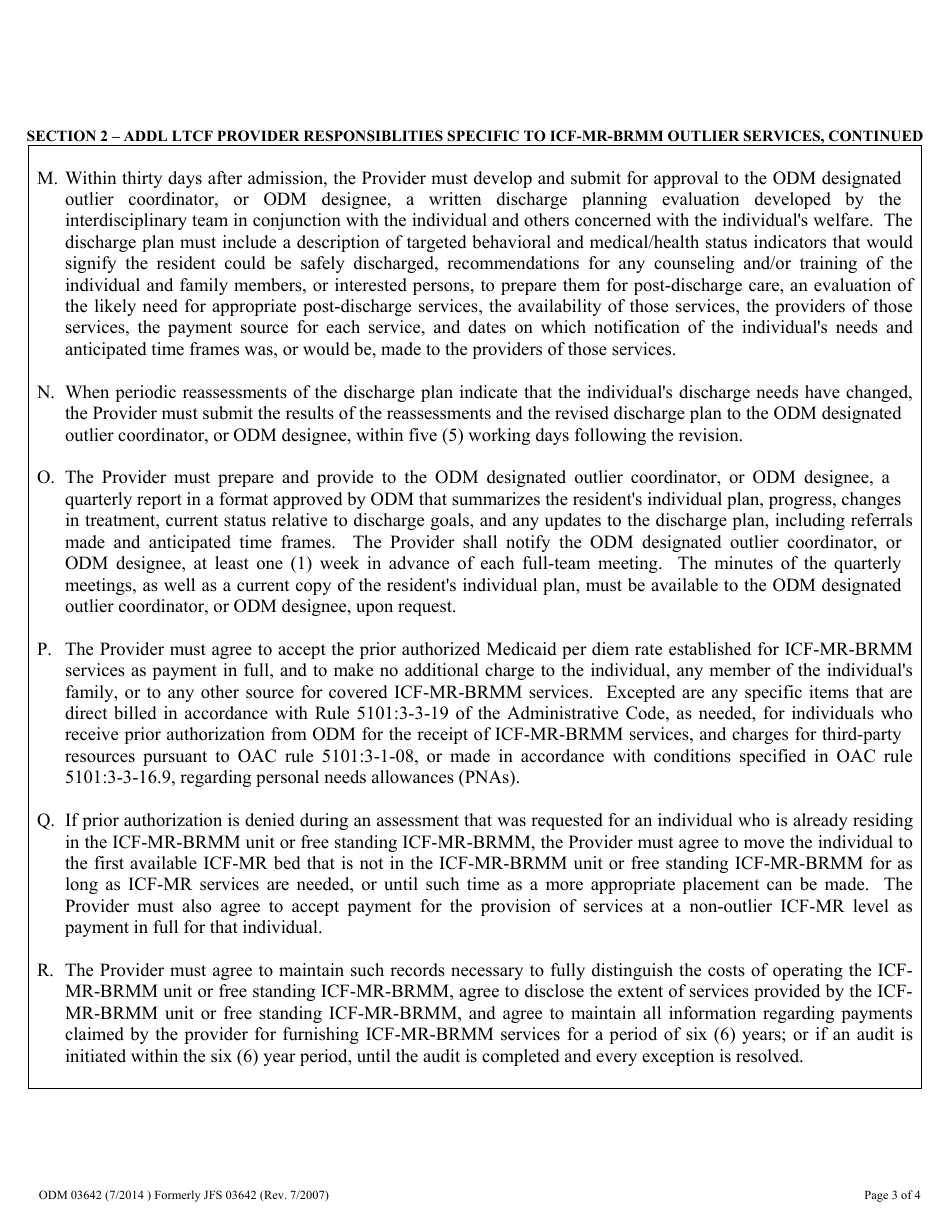 SECTION 2 – ADDL LTCF PROVIDER RESPONSIBLITIES SPECIFIC TO ICF-MR-BRMM OUTLIER SERVICES, CONTINUED

M. Within thirty days after admission, the Provider must develop and submit for approval to the ODM designated outlier coordinator, or ODM designee, a written discharge planning evaluation developed by the interdisciplinary team in conjunction with the individual and others concerned with the individual's welfare. The discharge plan must include a description of targeted behavioral and medical/health status indicators that would signify the resident could be safely discharged, recommendations for any counseling and/or training of the individual and family members, or interested persons, to prepare them for post-discharge care, an evaluation of the likely need for appropriate post-discharge services, the availability of those services, the providers of those services, the payment source for each service, and dates on which notification of the individual's needs and anticipated time frames was, or would be, made to the providers of those services.

N. When periodic reassessments of the discharge plan indicate that the individual's discharge needs have changed, the Provider must submit the results of the reassessments and the revised discharge plan to the ODM designated outlier coordinator, or ODM designee, within five (5) working days following the revision.

O. The Provider must prepare and provide to the ODM designated outlier coordinator, or ODM designee, a quarterly report in a format approved by ODM that summarizes the resident's individual plan, progress, changes in treatment, current status relative to discharge goals, and any updates to the discharge plan, including referrals made and anticipated time frames. The Provider shall notify the ODM designated outlier coordinator, or ODM designee, at least one (1) week in advance of each full-team meeting. The minutes of the quarterly meetings, as well as a current copy of the resident's individual plan, must be available to the ODM designated outlier coordinator, or ODM designee, upon request.

P. The Provider must agree to accept the prior authorized Medicaid per diem rate established for ICF-MR-BRMM services as payment in full, and to make no additional charge to the individual, any member of the individual's family, or to any other source for covered ICF-MR-BRMM services. Excepted are any specific items that are direct billed in accordance with Rule 5101:3-3-19 of the Administrative Code, as needed, for individuals who receive prior authorization from ODM for the receipt of ICF-MR-BRMM services, and charges for third-party resources pursuant to OAC rule 5101:3-1-08, or made in accordance with conditions specified in OAC rule 5101:3-3-16.9, regarding personal needs allowances (PNAs).

Q. If prior authorization is denied during an assessment that was requested for an individual who is already residing in the ICF-MR-BRMM unit or free standing ICF-MR-BRMM, the Provider must agree to move the individual to the first available ICF-MR bed that is not in the ICF-MR-BRMM unit or free standing ICF-MR-BRMM for as long as ICF-MR services are needed, or until such time as a more appropriate placement can be made. The Provider must also agree to accept payment for the provision of services at a non-outlier ICF-MR level as payment in full for that individual.

R. The Provider must agree to maintain such records necessary to fully distinguish the costs of operating the ICF-MR-BRMM unit or free standing ICF-MR-BRMM, agree to disclose the extent of services provided by the ICF-MR-BRMM unit or free standing ICF-MR-BRMM, and agree to maintain all information regarding payments claimed by the provider for furnishing ICF-MR-BRMM services for a period of six (6) years; or if an audit is initiated within the six (6) year period, until the audit is completed and every exception is resolved.

ODM 03642 (7/2014 ) Formerly JFS 03642 (Rev. 7/2007)

Page 3 of 4